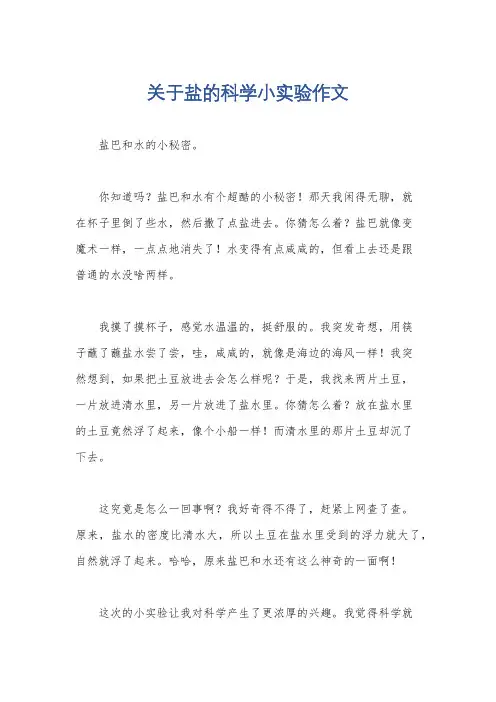 关于盐的科学小实验作文

盐巴和水的小秘密。

你知道吗？盐巴和水有个超酷的小秘密！那天我闲得无聊，就在杯子里倒了些水，然后撒了点盐进去。你猜怎么着？盐巴就像变魔术一样，一点点地消失了！水变得有点咸咸的，但看上去还是跟普通的水没啥两样。

我摸了摸杯子，感觉水温温的，挺舒服的。我突发奇想，用筷子蘸了蘸盐水尝了尝，哇，咸咸的，就像是海边的海风一样！我突然想到，如果把土豆放进去会怎么样呢？于是，我找来两片土豆，一片放进清水里，另一片放进了盐水里。你猜怎么着？放在盐水里的土豆竟然浮了起来，像个小船一样！而清水里的那片土豆却沉了下去。

这究竟是怎么一回事啊？我好奇得不得了，赶紧上网查了查。原来，盐水的密度比清水大，所以土豆在盐水里受到的浮力就大了，自然就浮了起来。哈哈，原来盐巴和水还有这么神奇的一面啊！

这次的小实验让我对科学产生了更浓厚的兴趣。我觉得科学就